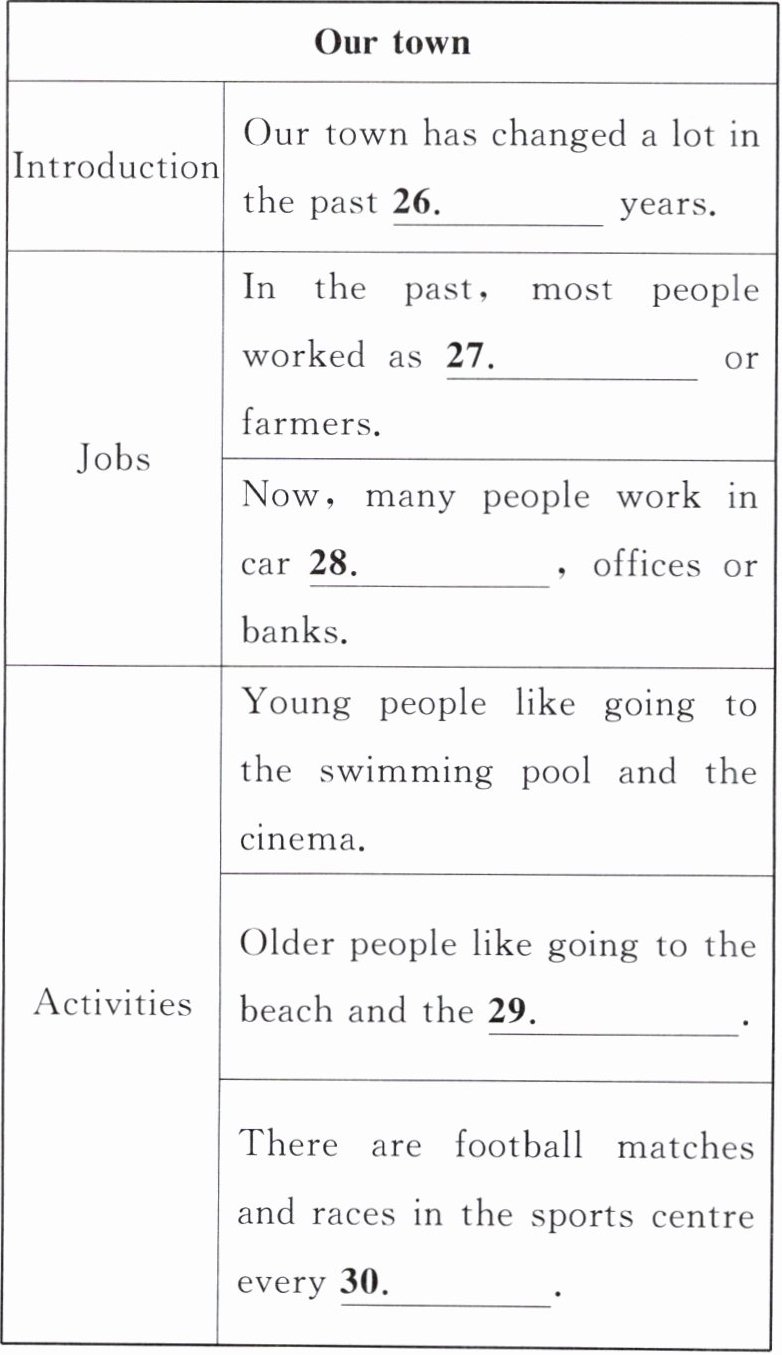 | Our town | |
|---|---|
| Introduction | Our town has changed a lot in the past 26. ____ years. |
| Jobs | In the past, most people worked as 27. ____ or farmers. |
| | Now, many people work in car 28. ____, offices or banks. |
| Activities | Young people like going to the swimming pool and the cinema. |
| | Older people like going to the beach and the 29. ____. |
| | There are football matches and races in the sports centre every 30. ____. |